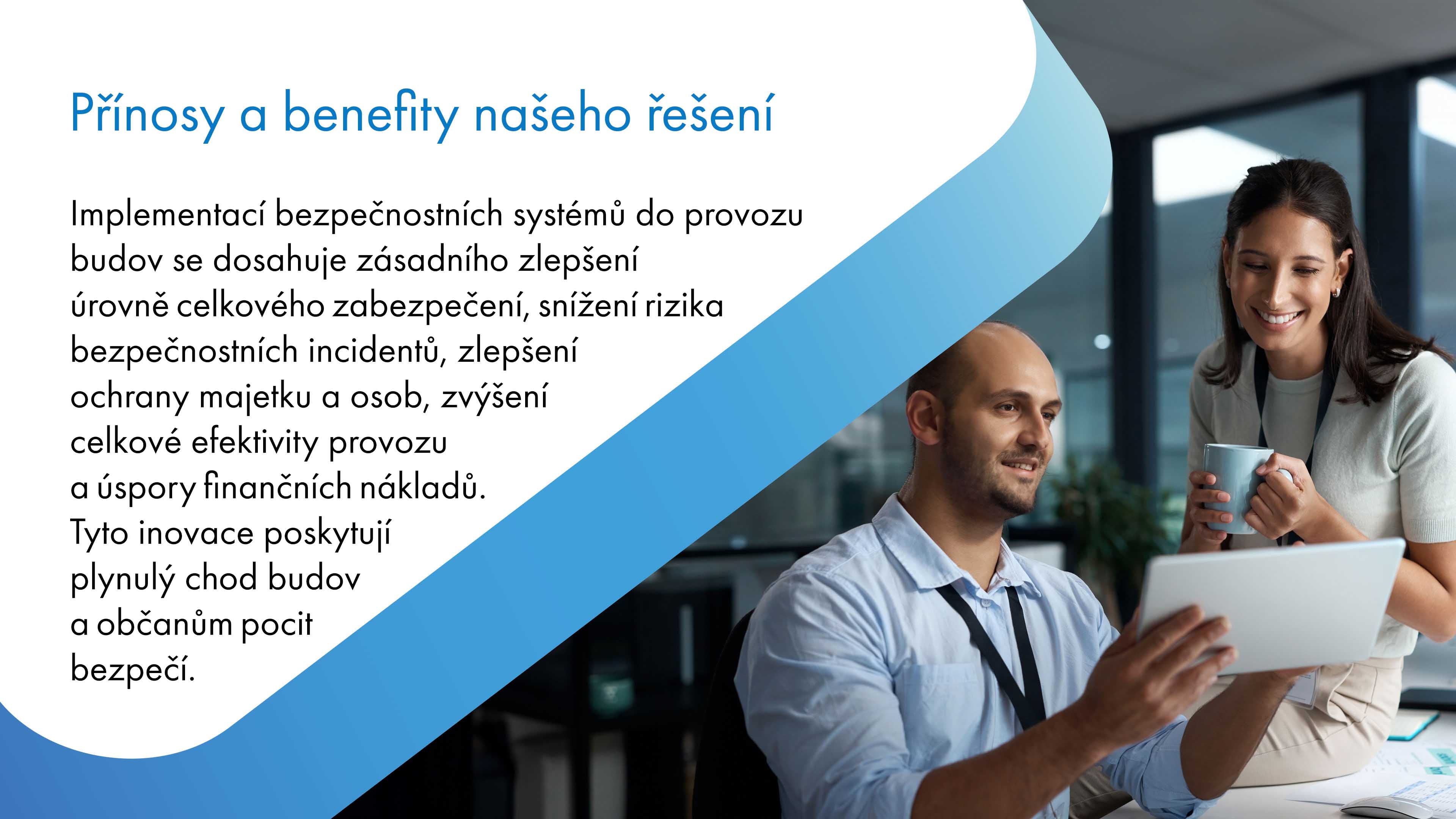 Přínosy a benefity našeho řešení

Implementací bezpečnostních systémů do provozu budov se dosahuje zásadního zlepšení úrovně celkového zabezpečení, snížení rizika bezpečnostních incidentů, zlepšení ochrany majetku a osob, zvýšení celkové efektivity provozu a úspory finančních nákladů. Tyto inovace poskytují plynulý chod budov a občanům pocit bezpečí.